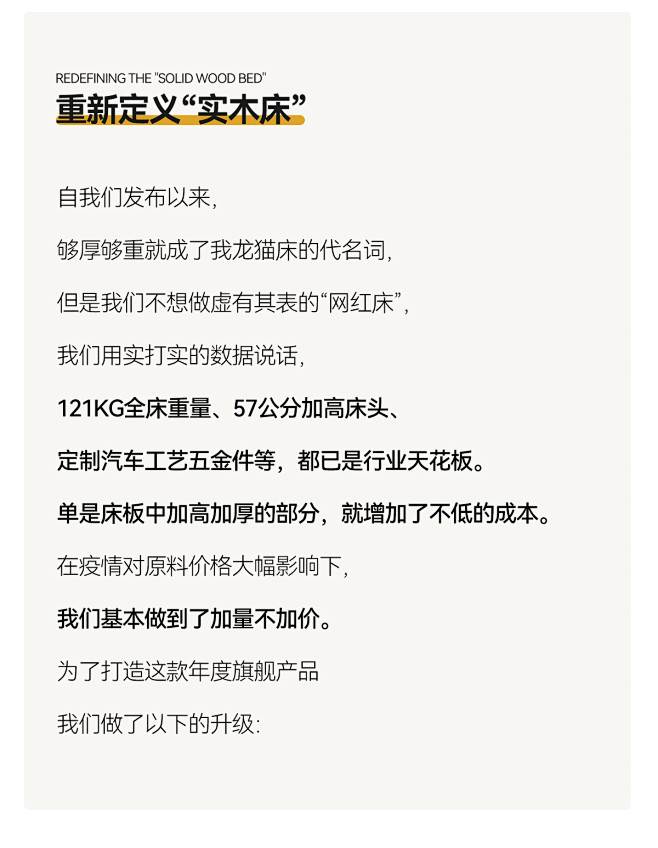 REDEFINING THE "SOLID WOOD BED"

重新定义“实木床”

自我们发布以来,

够厚够重就成了我龙猫床的代名词,

但是我们不想做虚有其表的“网红床”,

我们用实打实的数据说话,

121KG全床重量、57公分加高床头、

定制汽车工艺五金件等，都已是行业天花板。

单是床板中加高加厚的部分，就增加了不低的成本。

在疫情对原料价格大幅影响下,

我们基本做到了加量不加价。

为了打造这款年度旗舰产品

我们做了以下的升级: